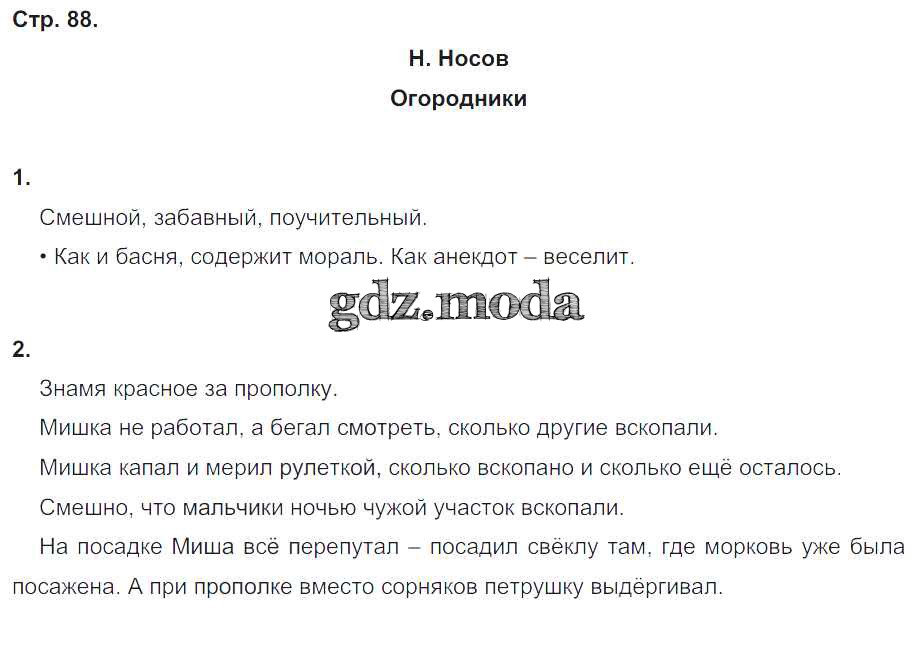 Стр. 88.

Н. Носов

Огородники

1.

Смешной, забавный, поучительный.

• Как и басня, содержит мораль. Как анекдот – веселит.

gdz.moda

2.

Знамя красное за прополку.

Мишка не работал, а бегал смотреть, сколько другие вскопали.

Мишка капал и мерил рулеткой, сколько вскопано и сколько ещё осталось.

Смешно, что мальчики ночью чужой участок вскопали.

На посадке Миша всё перепутал – посадил свёклу там, где морковь уже была посажена. А при прополке вместо сорняков петрушку выдёргивал.